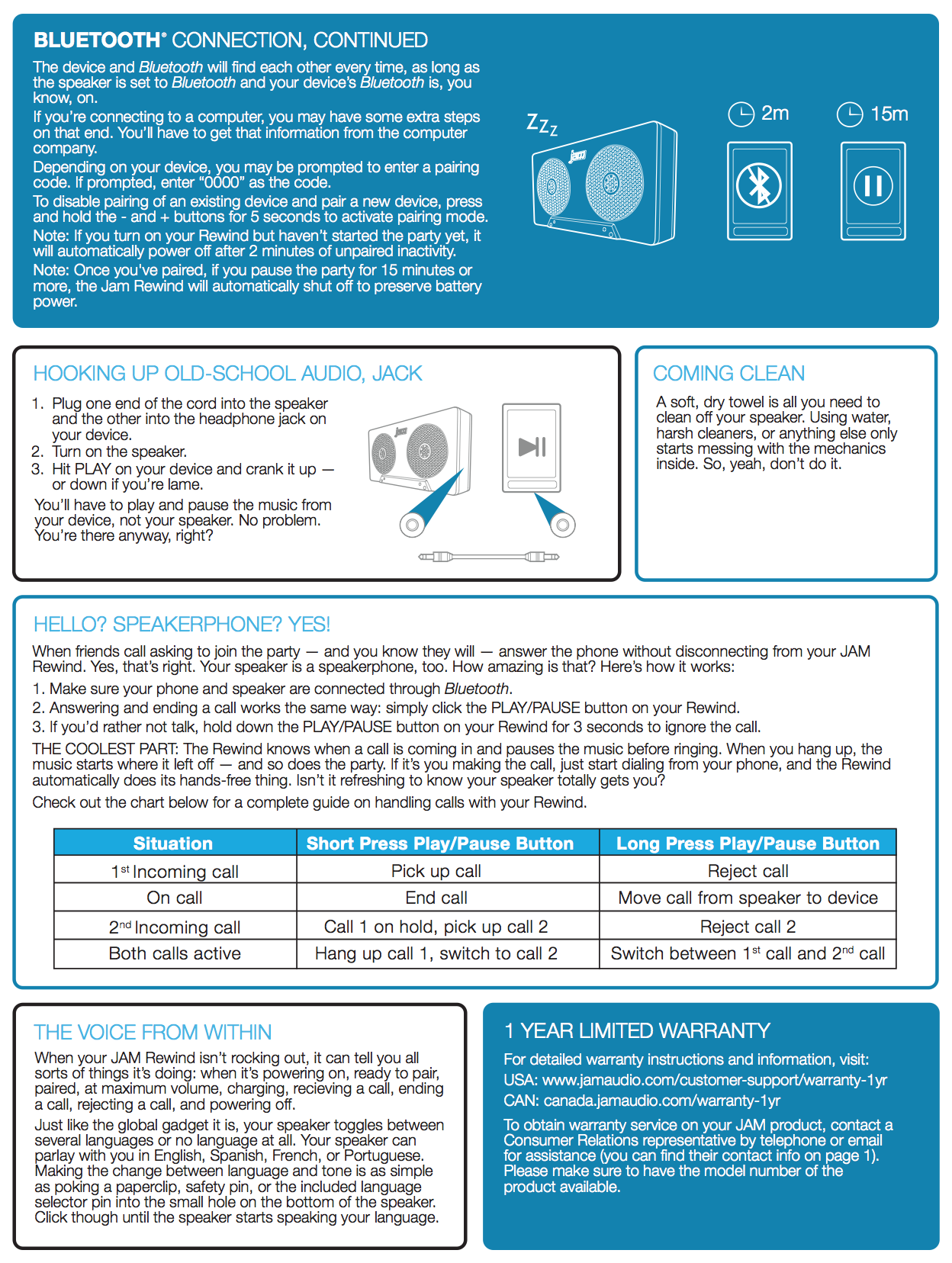 BLUETOOTH® CONNECTION, CONTINUED

The device and Bluetooth will find each other every time, as long as the speaker is set to Bluetooth and your device's Bluetooth is, you know, on.

If you're connecting to a computer, you may have some extra steps on that end. You'll have to get that information from the computer company.

Depending on your device, you may be prompted to enter a pairing code. If prompted, enter "0000" as the code.

To disable pairing of an existing device and pair a new device, press and hold the - and + buttons for 5 seconds to activate pairing mode.

Note: If you turn on your Rewind but haven't started the party yet, it will automatically power off after 2 minutes of unpaired inactivity.

Note: Once you've paired, if you pause the party for 15 minutes or more, the Jam Rewind will automatically shut off to preserve battery power.

ZZZ

jam

2m

15m

HOOKING UP OLD-SCHOOL AUDIO, JACK

1. Plug one end of the cord into the speaker and the other into the headphone jack on your device.
2. Turn on the speaker.
3. Hit PLAY on your device and crank it up — or down if you're lame.

You'll have to play and pause the music from your device, not your speaker. No problem. You're there anyway, right?

jam

COMING CLEAN

A soft, dry towel is all you need to clean off your speaker. Using water, harsh cleaners, or anything else only starts messing with the mechanics inside. So, yeah, don't do it.

HELLO? SPEAKERPHONE? YES!

When friends call asking to join the party — and you know they will — answer the phone without disconnecting from your JAM Rewind. Yes, that's right. Your speaker is a speakerphone, too. How amazing is that? Here's how it works:

1. Make sure your phone and speaker are connected through Bluetooth.
2. Answering and ending a call works the same way: simply click the PLAY/PAUSE button on your Rewind.
3. If you'd rather not talk, hold down the PLAY/PAUSE button on your Rewind for 3 seconds to ignore the call.

THE COOLEST PART: The Rewind knows when a call is coming in and pauses the music before ringing. When you hang up, the music starts where it left off — and so does the party. If it's you making the call, just start dialing from your phone, and the Rewind automatically does its hands-free thing. Isn't it refreshing to know your speaker totally gets you?

Check out the chart below for a complete guide on handling calls with your Rewind.

| Situation | Short Press Play/Pause Button | Long Press Play/Pause Button |
|---|---|---|
| 1st Incoming call | Pick up call | Reject call |
| On call | End call | Move call from speaker to device |
| 2nd Incoming call | Call 1 on hold, pick up call 2 | Reject call 2 |
| Both calls active | Hang up call 1, switch to call 2 | Switch between 1st call and 2nd call |

THE VOICE FROM WITHIN

When your JAM Rewind isn't rocking out, it can tell you all sorts of things it's doing: when it's powering on, ready to pair, paired, at maximum volume, charging, recieving a call, ending a call, rejecting a call, and powering off.

Just like the global gadget it is, your speaker toggles between several languages or no language at all. Your speaker can parlay with you in English, Spanish, French, or Portuguese. Making the change between language and tone is as simple as poking a paperclip, safety pin, or the included language selector pin into the small hole on the bottom of the speaker. Click though until the speaker starts speaking your language.

1 YEAR LIMITED WARRANTY

For detailed warranty instructions and information, visit:
USA: www.jamaudio.com/customer-support/warranty-1yr
CAN: canada.jamaudio.com/warranty-1yr

To obtain warranty service on your JAM product, contact a Consumer Relations representative by telephone or email for assistance (you can find their contact info on page 1). Please make sure to have the model number of the product available.